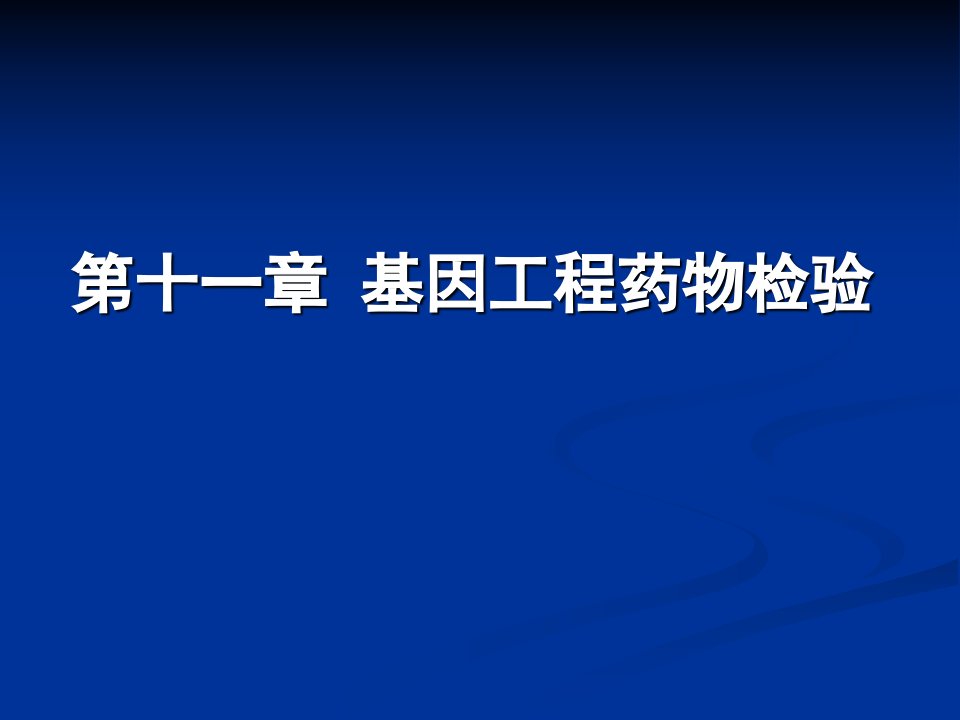 第十一章  基因工程药物检验